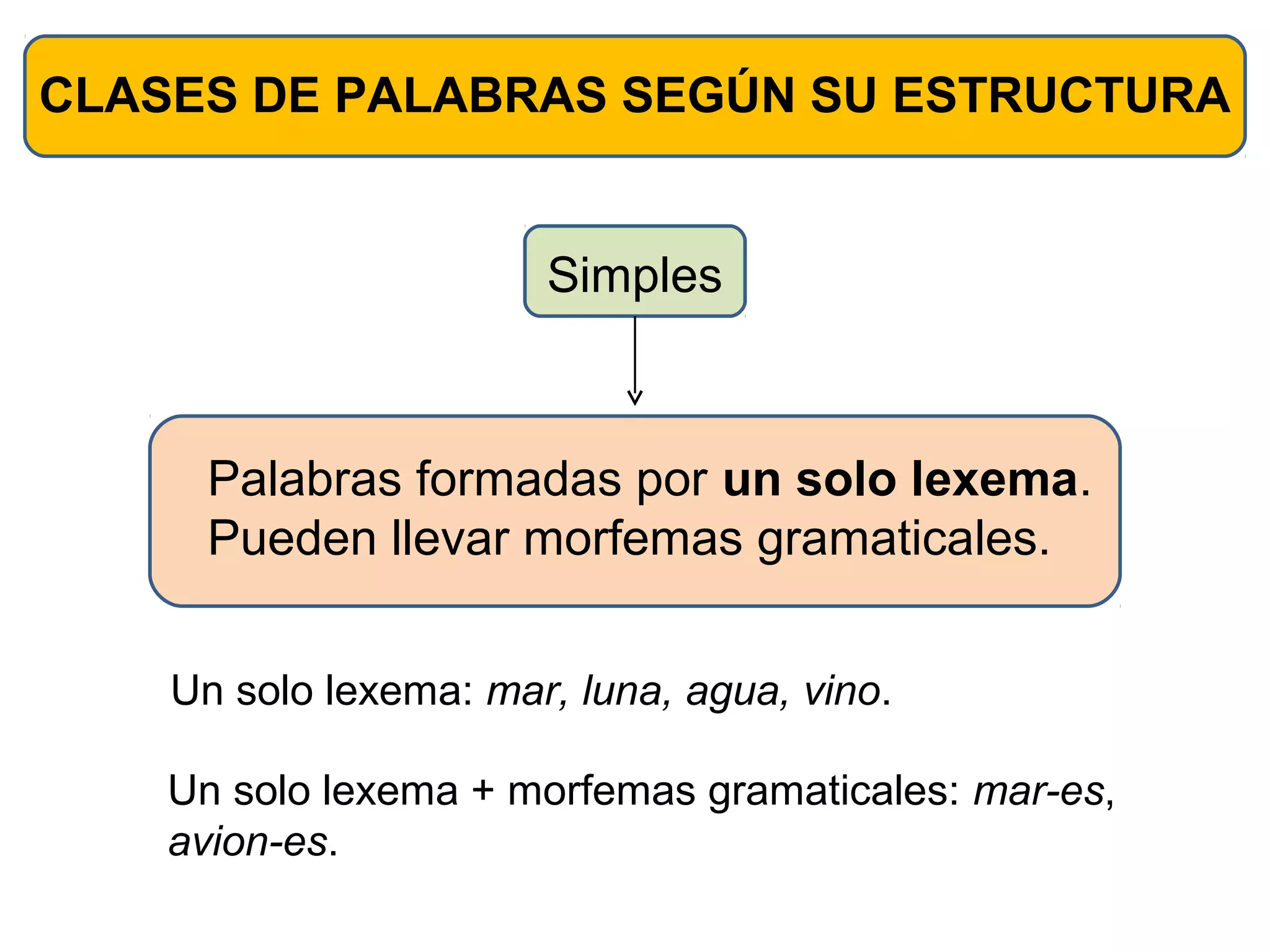 CLASES DE PALABRAS SEGÚN SU ESTRUCTURA

Simples

Palabras formadas por un solo lexema. Pueden llevar morfemas gramaticales.

Un solo lexema: mar, luna, agua, vino.

Un solo lexema + morfemas gramaticales: mar-es, avion-es.